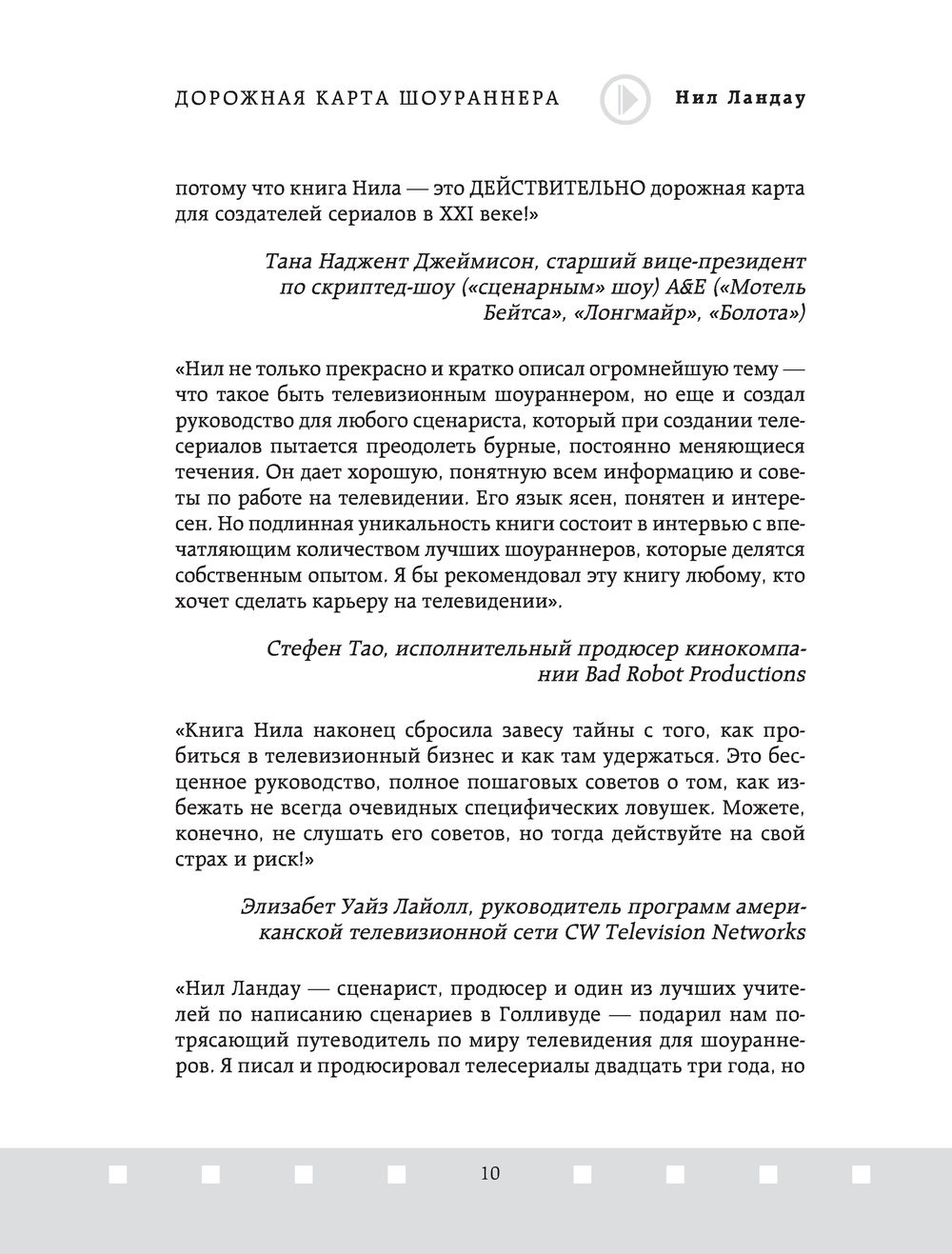 ДОРОЖНАЯ КАРТА ШОУРАННЕРА

Нил Ландау

потому что книга Нила — это ДЕЙСТВИТЕЛЬНО дорожная карта для создателей сериалов в XXI веке!»

Тана Наджент Джеймисон, старший вице-президент по скриптед-шоу («сценарным» шоу) A&E («Мотель Бейтса», «Лонгмайр», «Болота»)

«Нил не только прекрасно и кратко описал огромнейшую тему — что такое быть телевизионным шоураннером, но еще и создал руководство для любого сценариста, который при создании телесериалов пытается преодолеть бурные, постоянно меняющиеся течения. Он дает хорошую, понятную всем информацию и советы по работе на телевидении. Его язык ясен, понятен и интересен. Но подлинная уникальность книги состоит в интервью с впечатляющим количеством лучших шоураннеров, которые делятся собственным опытом. Я бы рекомендовал эту книгу любому, кто хочет сделать карьеру на телевидении».

Стефен Тао, исполнительный продюсер кинокомпании Bad Robot Productions

«Книга Нила наконец сбросила завесу тайны с того, как пробиться в телевизионный бизнес и как там удержаться. Это бесценное руководство, полное пошаговых советов о том, как избежать не всегда очевидных специфических ловушек. Можете, конечно, не слушать его советов, но тогда действуйте на свой страх и риск!»

Элизабет Уайз Лайолл, руководитель программ американской телевизионной сети CW Television Networks

«Нил Ландау — сценарист, продюсер и один из лучших учителей по написанию сценариев в Голливуде — подарил нам потрясающий путеводитель по миру телевидения для шоураннеров. Я писал и продюсировал телесериалы двадцать три года, но

10